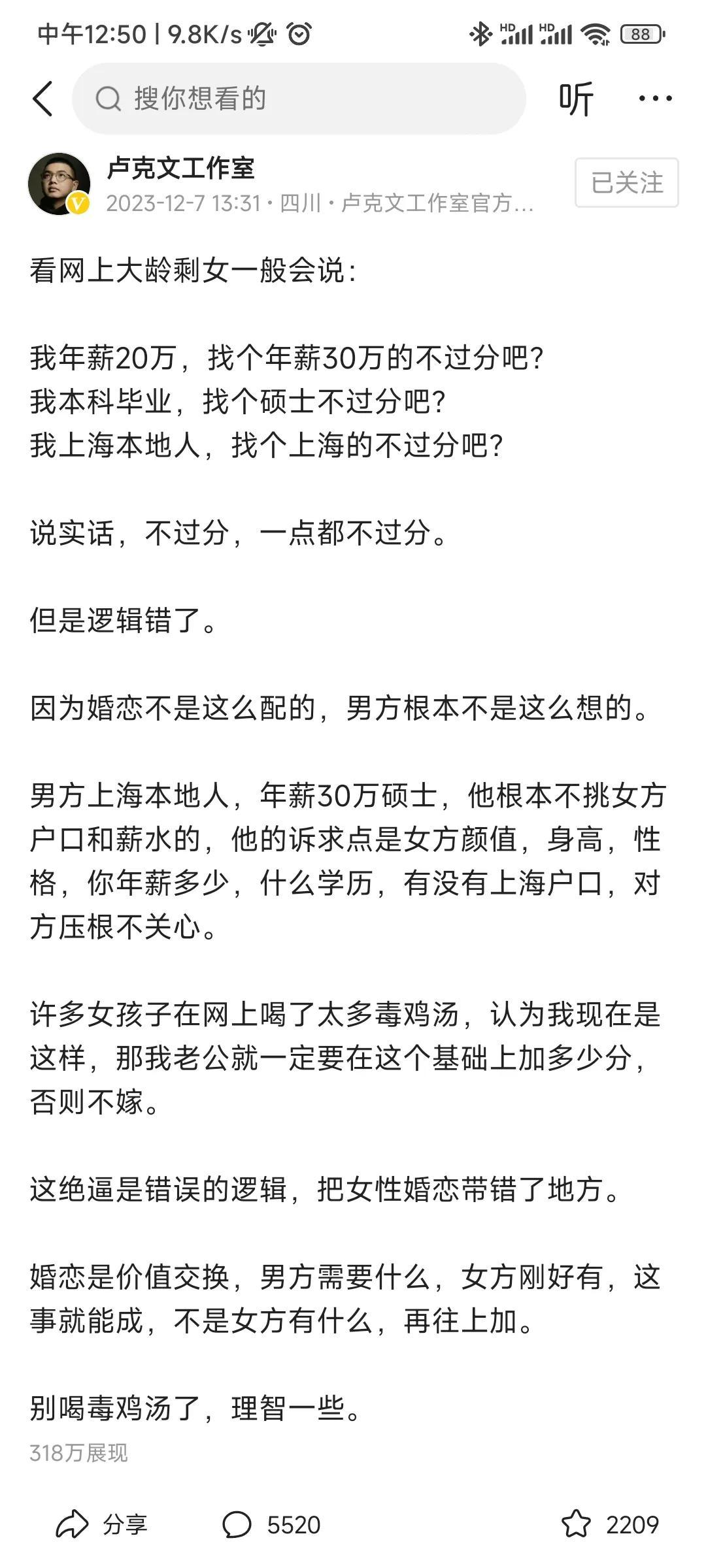 中午12:50 | 9.8K/s HD HD 88

搜你想看的 听 ···

卢克文工作室
2023-12-7 13:31 · 四川 · 卢克文工作室官方…
已关注

看网上大龄剩女一般会说：

我年薪20万，找个年薪30万的不过分吧？
我本科毕业，找个硕士不过分吧？
我上海本地人，找个上海的不过分吧？

说实话，不过分，一点都不过分。

但是逻辑错了。

因为婚恋不是这么配的，男方根本不是这么想的。

男方上海本地人，年薪30万硕士，他根本不挑女方户口和薪水的，他的诉求点是女方颜值，身高，性格，你年薪多少，什么学历，有没有上海户口，对方压根不关心。

许多女孩子在网上喝了太多毒鸡汤，认为我现在是这样，那我老公就一定要在这个基础上加多少分，否则不嫁。

这绝逼是错误的逻辑，把女性婚恋带错了地方。

婚恋是价值交换，男方需要什么，女方刚好有，这事就能成，不是女方有什么，再往上加。

别喝毒鸡汤了，理智一些。

318万展现

分享 5520 2209